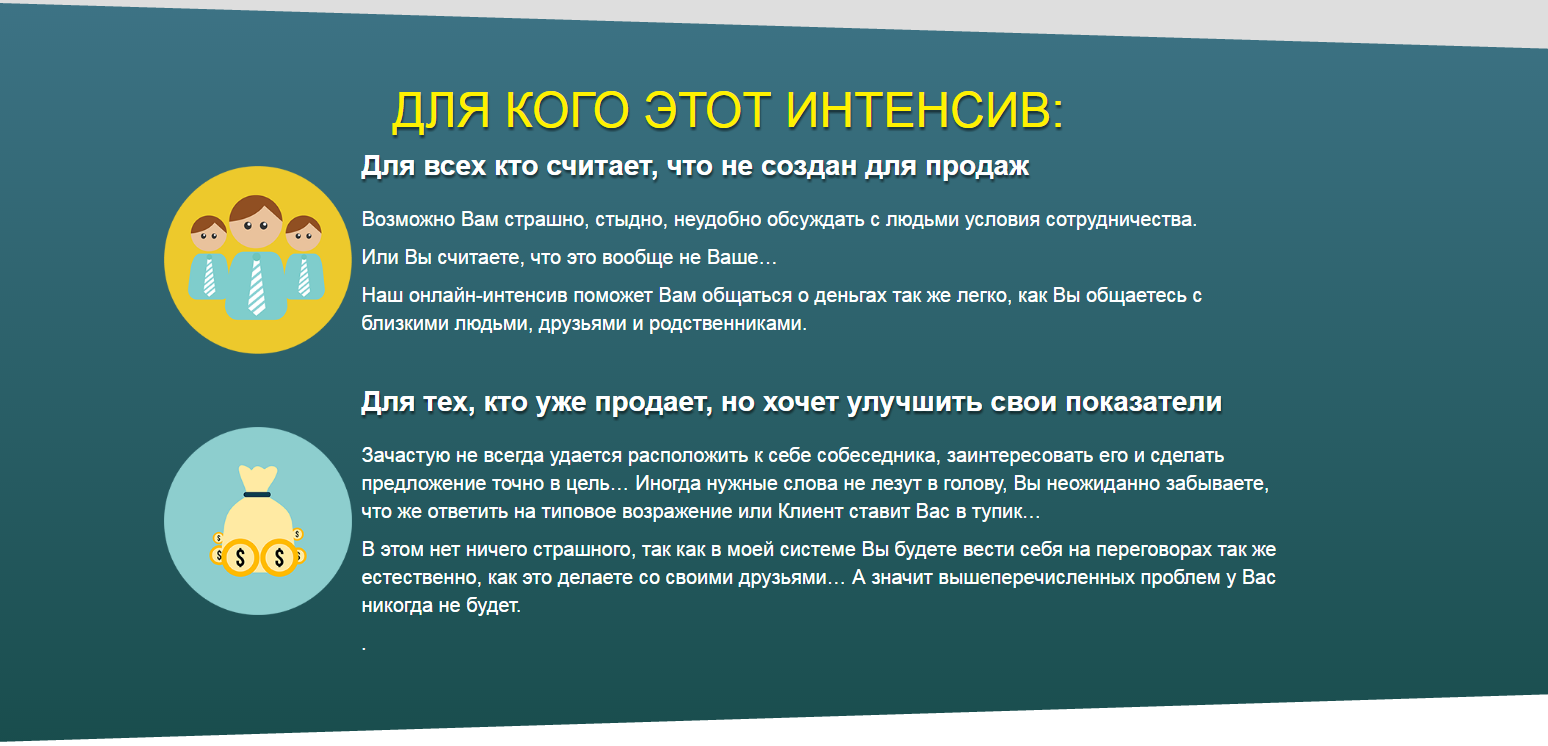 ДЛЯ КОГО ЭТОТ ИНТЕНСИВ:

Для всех кто считает, что не создан для продаж

Возможно Вам страшно, стыдно, неудобно обсуждать с людьми условия сотрудничества.

Или Вы считаете, что это вообще не Ваше…

Наш онлайн-интенсив поможет Вам общаться о деньгах так же легко, как Вы общаетесь с близкими людьми, друзьями и родственниками.

Для тех, кто уже продает, но хочет улучшить свои показатели

Зачастую не всегда удается расположить к себе собеседника, заинтересовать его и сделать предложение точно в цель… Иногда нужные слова не лезут в голову, Вы неожиданно забываете, что же ответить на типовое возражение или Клиент ставит Вас в тупик…

В этом нет ничего страшного, так как в моей системе Вы будете вести себя на переговорах так же естественно, как это делаете со своими друзьями… А значит вышеперечисленных проблем у Вас никогда не будет.

.